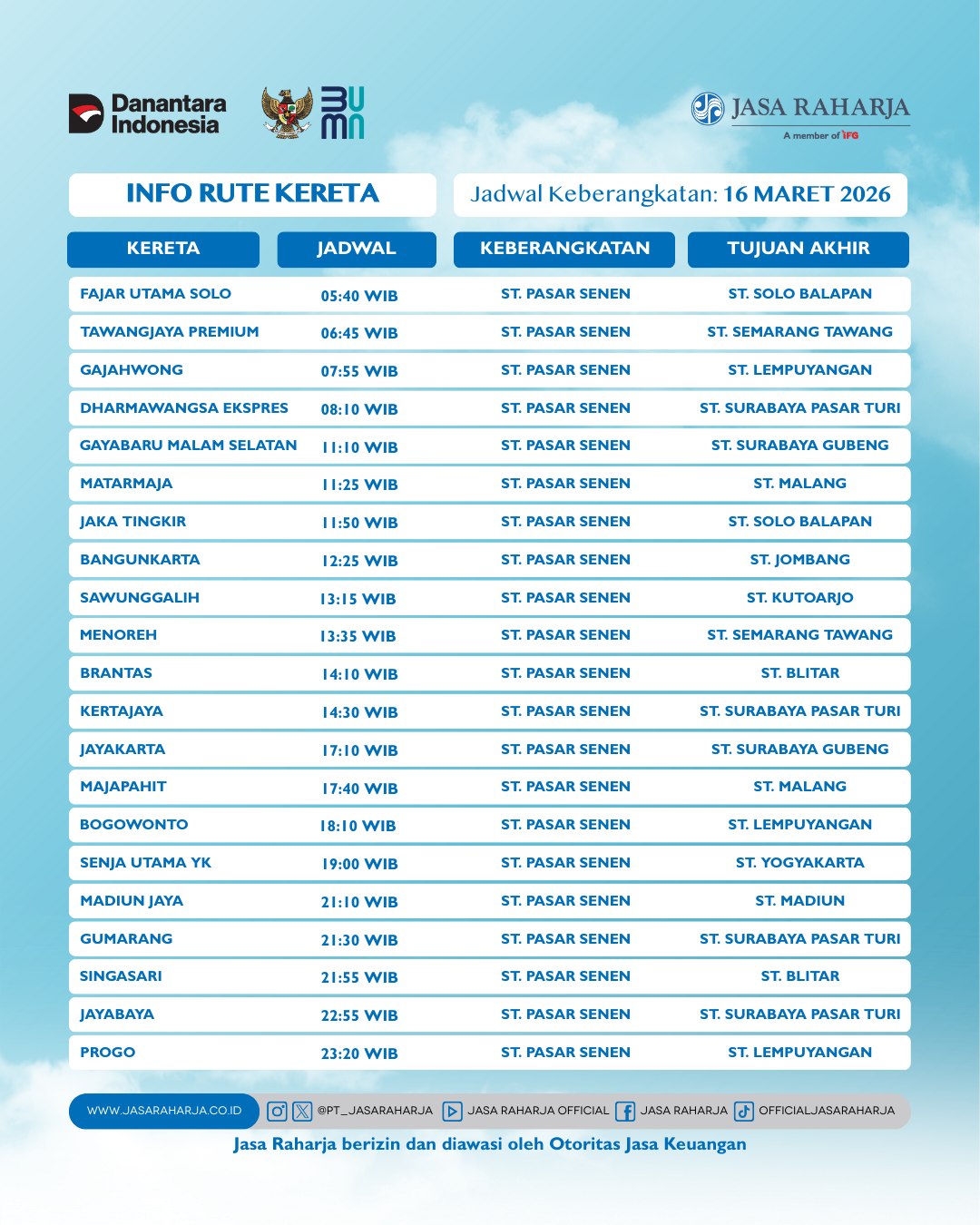 Danantara Indonesia

BUMN

JASA RAHARJA
A member of IFG

INFO RUTE KERETA

Jadwal Keberangkatan: 16 MARET 2026

| KERETA | JADWAL | KEBERANGKATAN | TUJUAN AKHIR |
|---|---|---|---|
| FAJAR UTAMA SOLO | 05:40 WIB | ST. PASAR SENEN | ST. SOLO BALAPAN |
| TAWANGJAYA PREMIUM | 06:45 WIB | ST. PASAR SENEN | ST. SEMARANG TAWANG |
| GAJAHWONG | 07:55 WIB | ST. PASAR SENEN | ST. LEMPUYANGAN |
| DHARMAWANGSA EKSPRES | 08:10 WIB | ST. PASAR SENEN | ST. SURABAYA PASAR TURI |
| GAYABARU MALAM SELATAN | 11:10 WIB | ST. PASAR SENEN | ST. SURABAYA GUBENG |
| MATARMAJA | 11:25 WIB | ST. PASAR SENEN | ST. MALANG |
| JAKA TINGKIR | 11:50 WIB | ST. PASAR SENEN | ST. SOLO BALAPAN |
| BANGUNKARTA | 12:25 WIB | ST. PASAR SENEN | ST. JOMBANG |
| SAWUNGGALIH | 13:15 WIB | ST. PASAR SENEN | ST. KUTOARJO |
| MENOREH | 13:35 WIB | ST. PASAR SENEN | ST. SEMARANG TAWANG |
| BRANTAS | 14:10 WIB | ST. PASAR SENEN | ST. BLITAR |
| KERTAJAYA | 14:30 WIB | ST. PASAR SENEN | ST. SURABAYA PASAR TURI |
| JAYAKARTA | 17:10 WIB | ST. PASAR SENEN | ST. SURABAYA GUBENG |
| MAJAPAHIT | 17:40 WIB | ST. PASAR SENEN | ST. MALANG |
| BOGOWONTO | 18:10 WIB | ST. PASAR SENEN | ST. LEMPUYANGAN |
| SENJA UTAMA YK | 19:00 WIB | ST. PASAR SENEN | ST. YOGYAKARTA |
| MADIUN JAYA | 21:10 WIB | ST. PASAR SENEN | ST. MADIUN |
| GUMARANG | 21:30 WIB | ST. PASAR SENEN | ST. SURABAYA PASAR TURI |
| SINGASARI | 21:55 WIB | ST. PASAR SENEN | ST. BLITAR |
| JAYABAYA | 22:55 WIB | ST. PASAR SENEN | ST. SURABAYA PASAR TURI |
| PROGO | 23:20 WIB | ST. PASAR SENEN | ST. LEMPUYANGAN |

WWW.JASARAHARJA.CO.ID @PT_JASARAHARJA JASA RAHARJA OFFICIAL JASA RAHARJA OFFICIALJASARAHARJA

Jasa Raharja berizin dan diawasi oleh Otoritas Jasa Keuangan